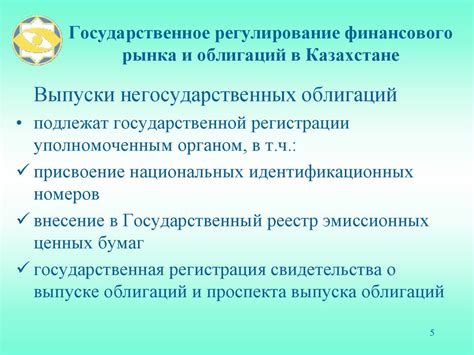 Государственное регулирование финансового рынка и облигаций в Казахстане

Выпуски негосударственных облигаций

• подлежат государственной регистрации уполномоченным органом, в т.ч.:

✓ присвоение национальных идентификационных номеров

✓ внесение в Государственный реестр эмиссионных ценных бумаг

✓ государственная регистрация свидетельства о выпуске облигаций и проспекта выпуска облигаций

5